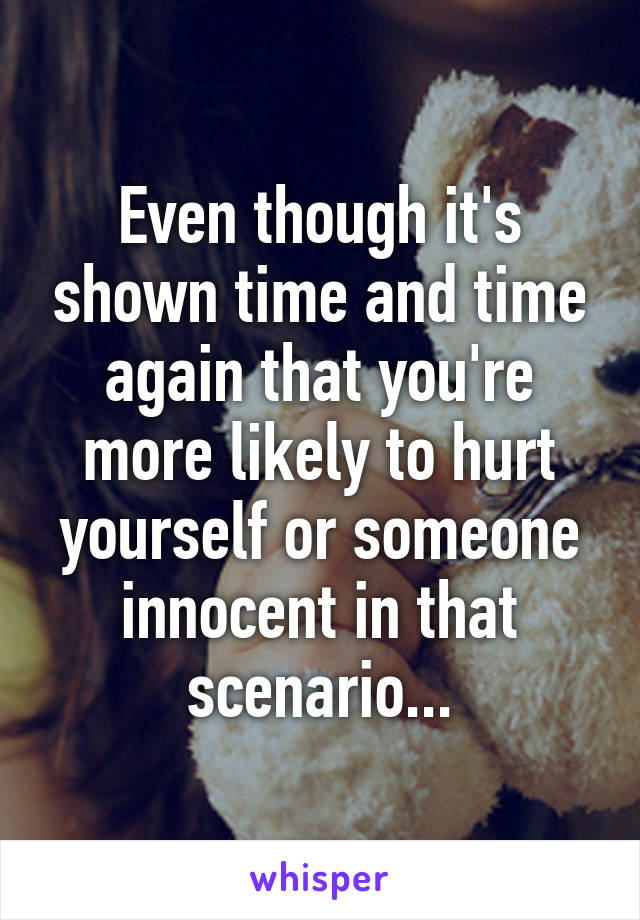 Even though it's shown time and time again that you're more likely to hurt yourself or someone innocent in that scenario...

whisper